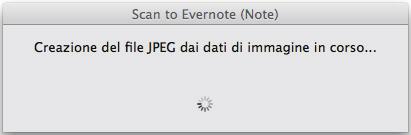 Scan to Evernote (Note)

Creazione del file JPEG dai dati di immagine in corso...